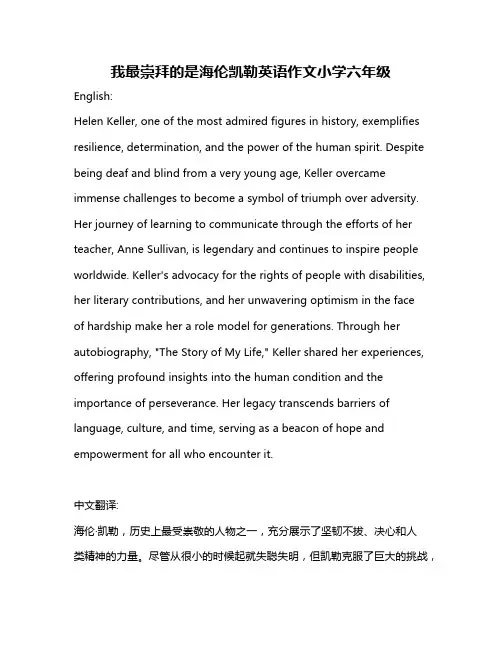 我最崇拜的是海伦凯勒英语作文小学六年级

English:

Helen Keller, one of the most admired figures in history, exemplifies resilience, determination, and the power of the human spirit. Despite being deaf and blind from a very young age, Keller overcame immense challenges to become a symbol of triumph over adversity. Her journey of learning to communicate through the efforts of her teacher, Anne Sullivan, is legendary and continues to inspire people worldwide. Keller's advocacy for the rights of people with disabilities, her literary contributions, and her unwavering optimism in the face of hardship make her a role model for generations. Through her autobiography, "The Story of My Life," Keller shared her experiences, offering profound insights into the human condition and the importance of perseverance. Her legacy transcends barriers of language, culture, and time, serving as a beacon of hope and empowerment for all who encounter it.

中文翻译:

海伦·凯勒，历史上最受崇敬的人物之一，充分展示了坚韧不拔、决心和人类精神的力量。尽管从很小的时候起就失聪失明，但凯勒克服了巨大的挑战，